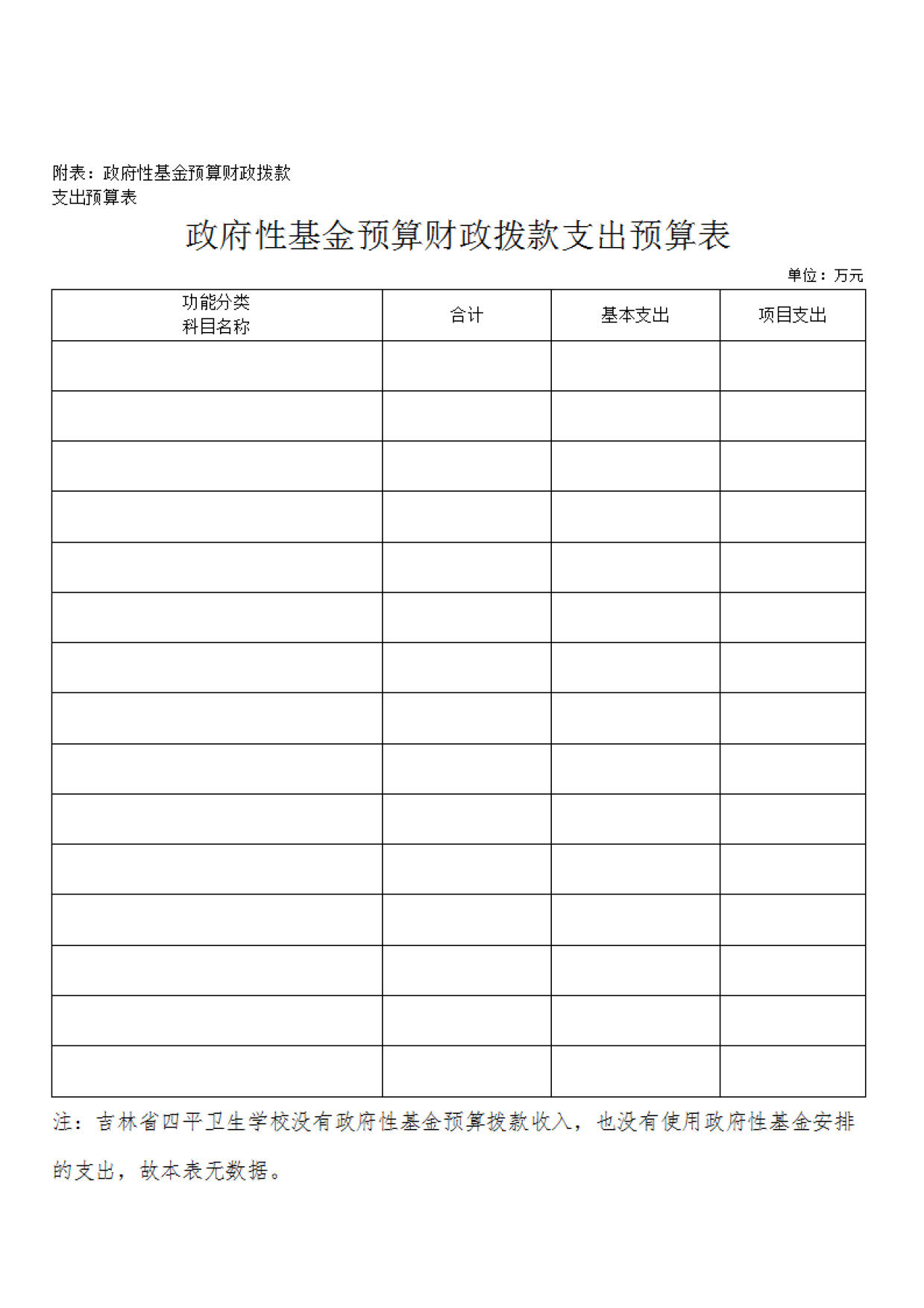 附表：政府性基金预算财政拨款支出预算表

政府性基金预算财政拨款支出预算表

单位：万元

| 功能分类 科目名称 | 合计 | 基本支出 | 项目支出 |
|---|---|---|---|
| | | | |
| | | | |
| | | | |
| | | | |
| | | | |
| | | | |
| | | | |
| | | | |
| | | | |
| | | | |
| | | | |
| | | | |
| | | | |
| | | | |
| | | | |

注：吉林省四平卫生学校没有政府性基金预算拨款收入，也没有使用政府性基金安排的支出，故本表无数据。